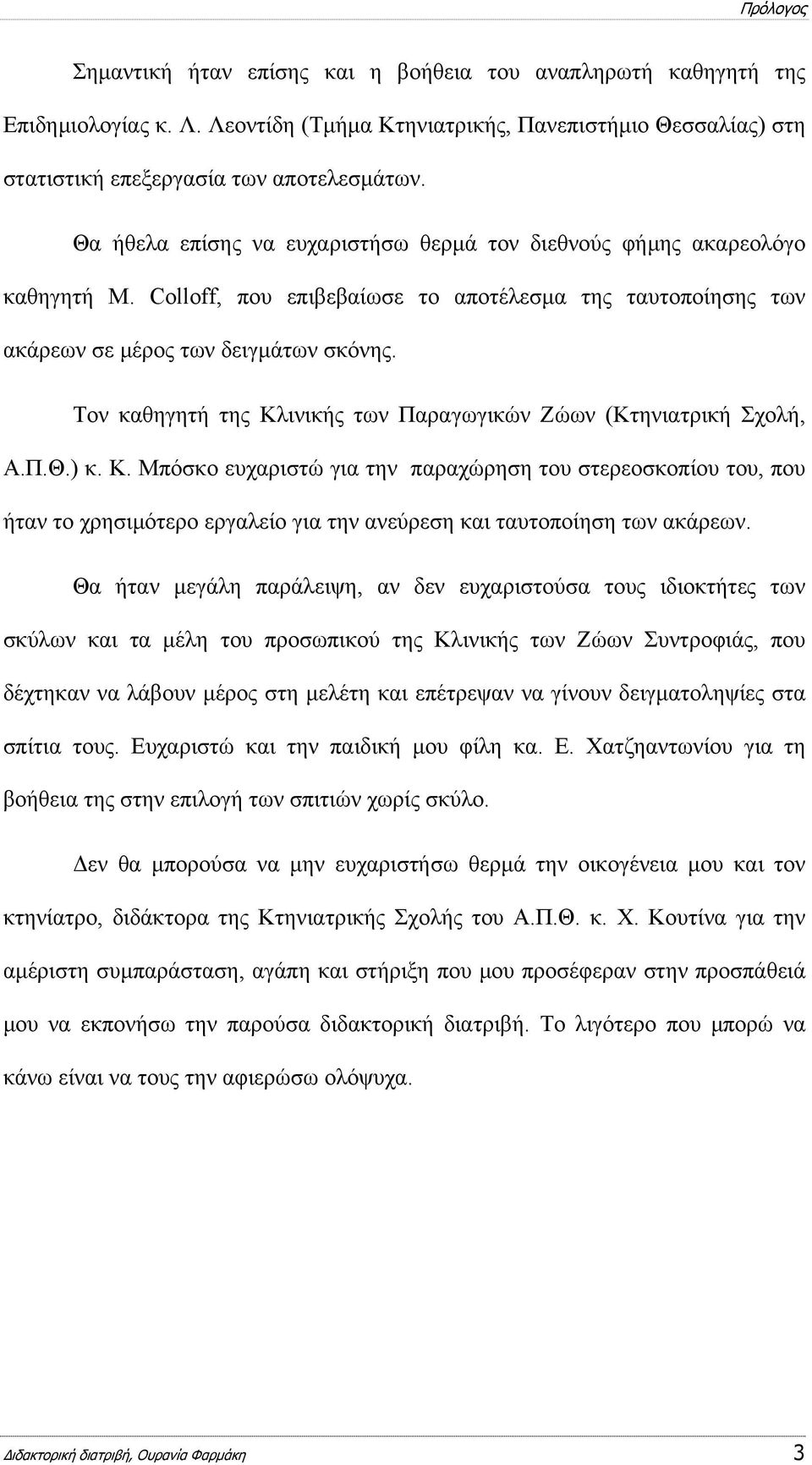 Πρόλογος

Σημαντική ήταν επίσης και η βοήθεια του αναπληρωτή καθηγητή της Επιδημιολογίας κ. Λ. Λεοντίδη (Τμήμα Κτηνιατρικής, Πανεπιστήμιο Θεσσαλίας) στη στατιστική επεξεργασία των αποτελεσμάτων.

Θα ήθελα επίσης να ευχαριστήσω θερμά τον διεθνούς φήμης ακαρεολόγο καθηγητή M. Colloff, που επιβεβαίωσε το αποτέλεσμα της ταυτοποίησης των ακάρεων σε μέρος των δειγμάτων σκόνης.

Τον καθηγητή της Κλινικής των Παραγωγικών Ζώων (Κτηνιατρική Σχολή, Α.Π.Θ.) κ. Κ. Μπόσκο ευχαριστώ για την παραχώρηση του στερεοσκοπίου του, που ήταν το χρησιμότερο εργαλείο για την ανεύρεση και ταυτοποίηση των ακάρεων.

Θα ήταν μεγάλη παράλειψη, αν δεν ευχαριστούσα τους ιδιοκτήτες των σκύλων και τα μέλη του προσωπικού της Κλινικής των Ζώων Συντροφιάς, που δέχτηκαν να λάβουν μέρος στη μελέτη και επέτρεψαν να γίνουν δειγματοληψίες στα σπίτια τους. Ευχαριστώ και την παιδική μου φίλη κα. Ε. Χατζηαντωνίου για τη βοήθεια της στην επιλογή των σπιτιών χωρίς σκύλο.

Δεν θα μπορούσα να μην ευχαριστήσω θερμά την οικογένεια μου και τον κτηνίατρο, διδάκτορα της Κτηνιατρικής Σχολής του Α.Π.Θ. κ. Χ. Κουτίνα για την αμέριστη συμπαράσταση, αγάπη και στήριξη που μου προσέφεραν στην προσπάθειά μου να εκπονήσω την παρούσα διδακτορική διατριβή. Το λιγότερο που μπορώ να κάνω είναι να τους την αφιερώσω ολόψυχα.

Διδακτορική διατριβή, Ουρανία Φαρμάκη 3